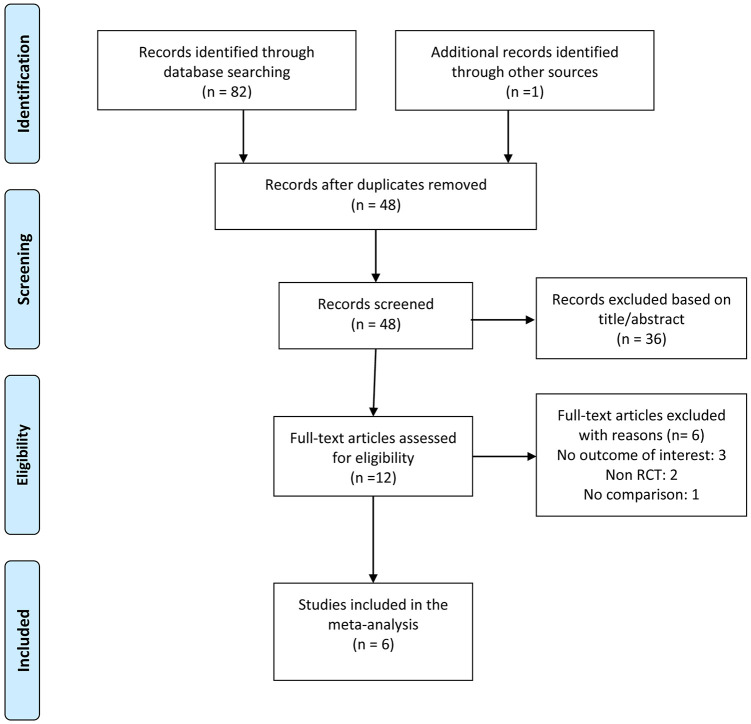 Identification

Records identified through database searching
(n = 82)

Additional records identified through other sources
(n =1)

Screening

Records after duplicates removed
(n = 48)

Records screened
(n = 48)

Records excluded based on title/abstract
(n = 36)

Eligibility

Full-text articles assessed for eligibility
(n =12)

Full-text articles excluded with reasons (n= 6)
No outcome of interest: 3
Non RCT: 2
No comparison: 1

Included

Studies included in the meta-analysis
(n = 6)